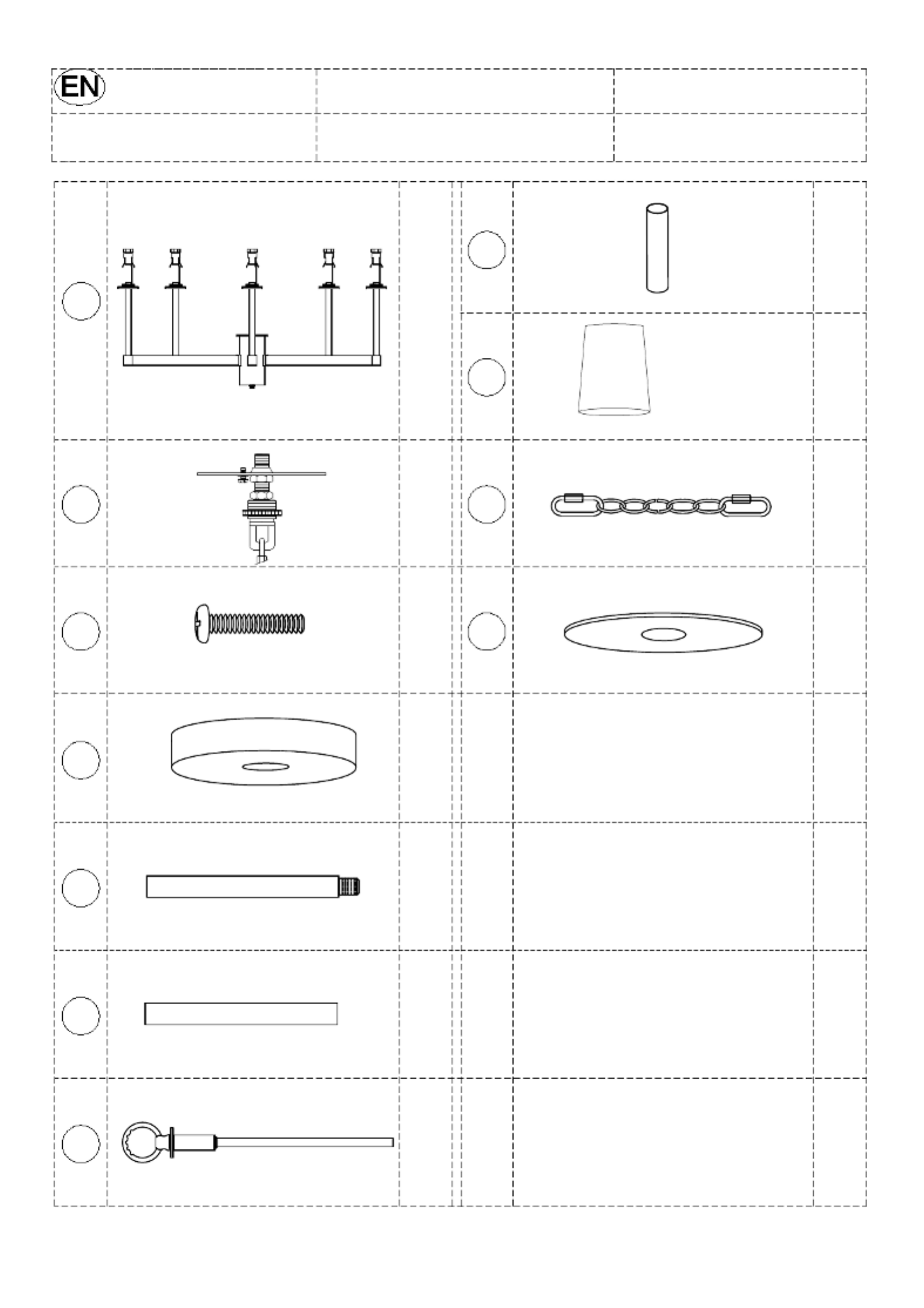 EN